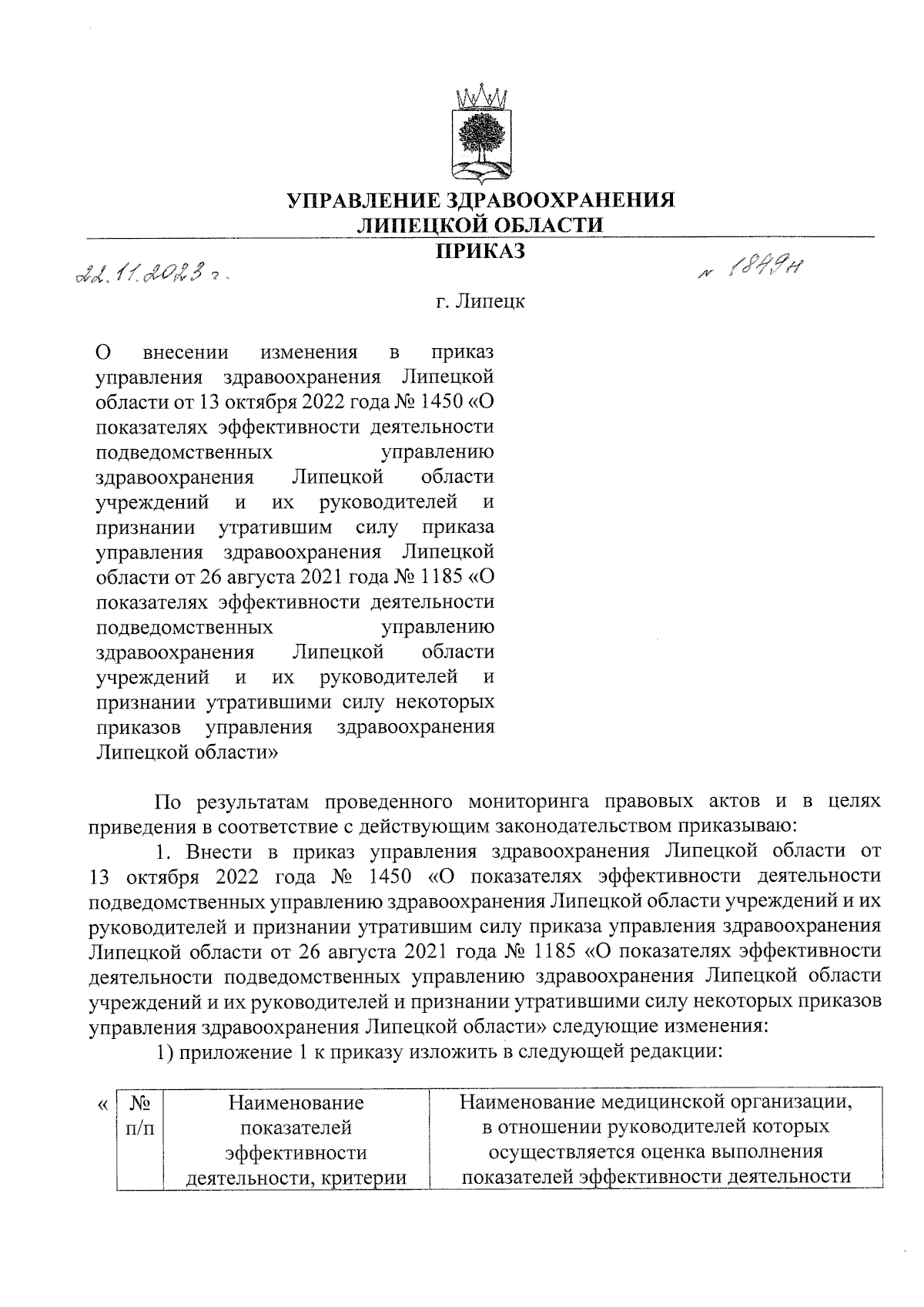 УПРАВЛЕНИЕ ЗДРАВООХРАНЕНИЯ
ЛИПЕЦКОЙ ОБЛАСТИ
ПРИКАЗ

22.11.2023 г.

№ 1849н

г. Липецк

О внесении изменения в приказ управления здравоохранения Липецкой области от 13 октября 2022 года № 1450 «О показателях эффективности деятельности подведомственных управлению здравоохранения Липецкой области учреждений и их руководителей и признании утратившим силу приказа управления здравоохранения Липецкой области от 26 августа 2021 года № 1185 «О показателях эффективности деятельности подведомственных управлению здравоохранения Липецкой области учреждений и их руководителей и признании утратившими силу некоторых приказов управления здравоохранения Липецкой области»

По результатам проведенного мониторинга правовых актов и в целях приведения в соответствие с действующим законодательством приказываю:

1. Внести в приказ управления здравоохранения Липецкой области от 13 октября 2022 года № 1450 «О показателях эффективности деятельности подведомственных управлению здравоохранения Липецкой области учреждений и их руководителей и признании утратившим силу приказа управления здравоохранения Липецкой области от 26 августа 2021 года № 1185 «О показателях эффективности деятельности подведомственных управлению здравоохранения Липецкой области учреждений и их руководителей и признании утратившими силу некоторых приказов управления здравоохранения Липецкой области» следующие изменения:

1) приложение 1 к приказу изложить в следующей редакции:

«
| № п/п | Наименование показателей эффективности деятельности, критерии | Наименование медицинской организации, в отношении руководителей которых осуществляется оценка выполнения показателей эффективности деятельности |
|---|---|---|